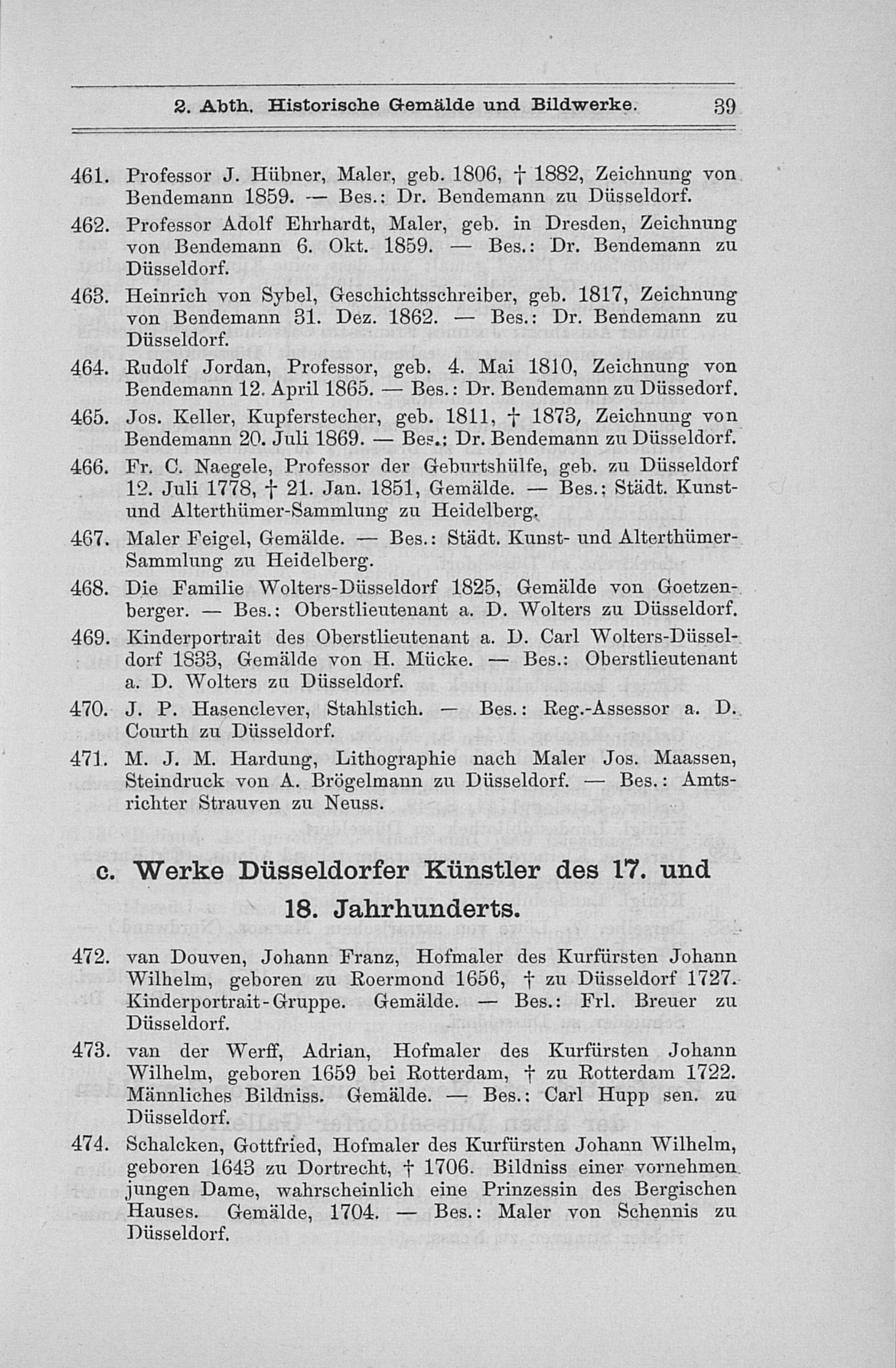 2. Abth. Historische Gemälde und Bildwerke. 39

461. Professor J. Hübner, Maler, geb. 1806, † 1882, Zeichnung von Bendemann 1859. — Bes.: Dr. Bendemann zu Düsseldorf.

462. Professor Adolf Ehrhardt, Maler, geb. in Dresden, Zeichnung von Bendemann 6. Okt. 1859. — Bes.: Dr. Bendemann zu Düsseldorf.

463. Heinrich von Sybel, Geschichtsschreiber, geb. 1817, Zeichnung von Bendemann 31. Dez. 1862. — Bes.: Dr. Bendemann zu Düsseldorf.

464. Rudolf Jordan, Professor, geb. 4. Mai 1810, Zeichnung von Bendemann 12. April 1865. — Bes.: Dr. Bendemann zu Düssedorf.

465. Jos. Keller, Kupferstecher, geb. 1811, † 1873, Zeichnung von Bendemann 20. Juli 1869. — Bes.: Dr. Bendemann zu Düsseldorf.

466. Fr. C. Naegele, Professor der Geburtshülfe, geb. zu Düsseldorf 12. Juli 1778, † 21. Jan. 1851, Gemälde. — Bes.: Städt. Kunst- und Alterthümer-Sammlung zu Heidelberg.

467. Maler Feigel, Gemälde. — Bes.: Städt. Kunst- und Alterthümer-Sammlung zu Heidelberg.

468. Die Familie Wolters-Düsseldorf 1825, Gemälde von Goetzenberger. — Bes.: Oberstlieutenant a. D. Wolters zu Düsseldorf.

469. Kinderportrait des Oberstlieutenant a. D. Carl Wolters-Düsseldorf 1833, Gemälde von H. Mücke. — Bes.: Oberstlieutenant a. D. Wolters zu Düsseldorf.

470. J. P. Hasenclever, Stahlstich. — Bes.: Reg.-Assessor a. D. Courth zu Düsseldorf.

471. M. J. M. Hardung, Lithographie nach Maler Jos. Maassen, Steindruck von A. Brögelmann zu Düsseldorf. — Bes.: Amtsrichter Strauven zu Neuss.

c. Werke Düsseldorfer Künstler des 17. und 18. Jahrhunderts.

472. van Douven, Johann Franz, Hofmaler des Kurfürsten Johann Wilhelm, geboren zu Roermond 1656, † zu Düsseldorf 1727. Kinderportrait-Gruppe. Gemälde. — Bes.: Frl. Breuer zu Düsseldorf.

473. van der Werff, Adrian, Hofmaler des Kurfürsten Johann Wilhelm, geboren 1659 bei Rotterdam, † zu Rotterdam 1722. Männliches Bildniss. Gemälde. — Bes.: Carl Hupp sen. zu Düsseldorf.

474. Schalcken, Gottfried, Hofmaler des Kurfürsten Johann Wilhelm, geboren 1643 zu Dortrecht, † 1706. Bildniss einer vornehmen jungen Dame, wahrscheinlich eine Prinzessin des Bergischen Hauses. Gemälde, 1704. — Bes.: Maler von Schennis zu Düsseldorf.